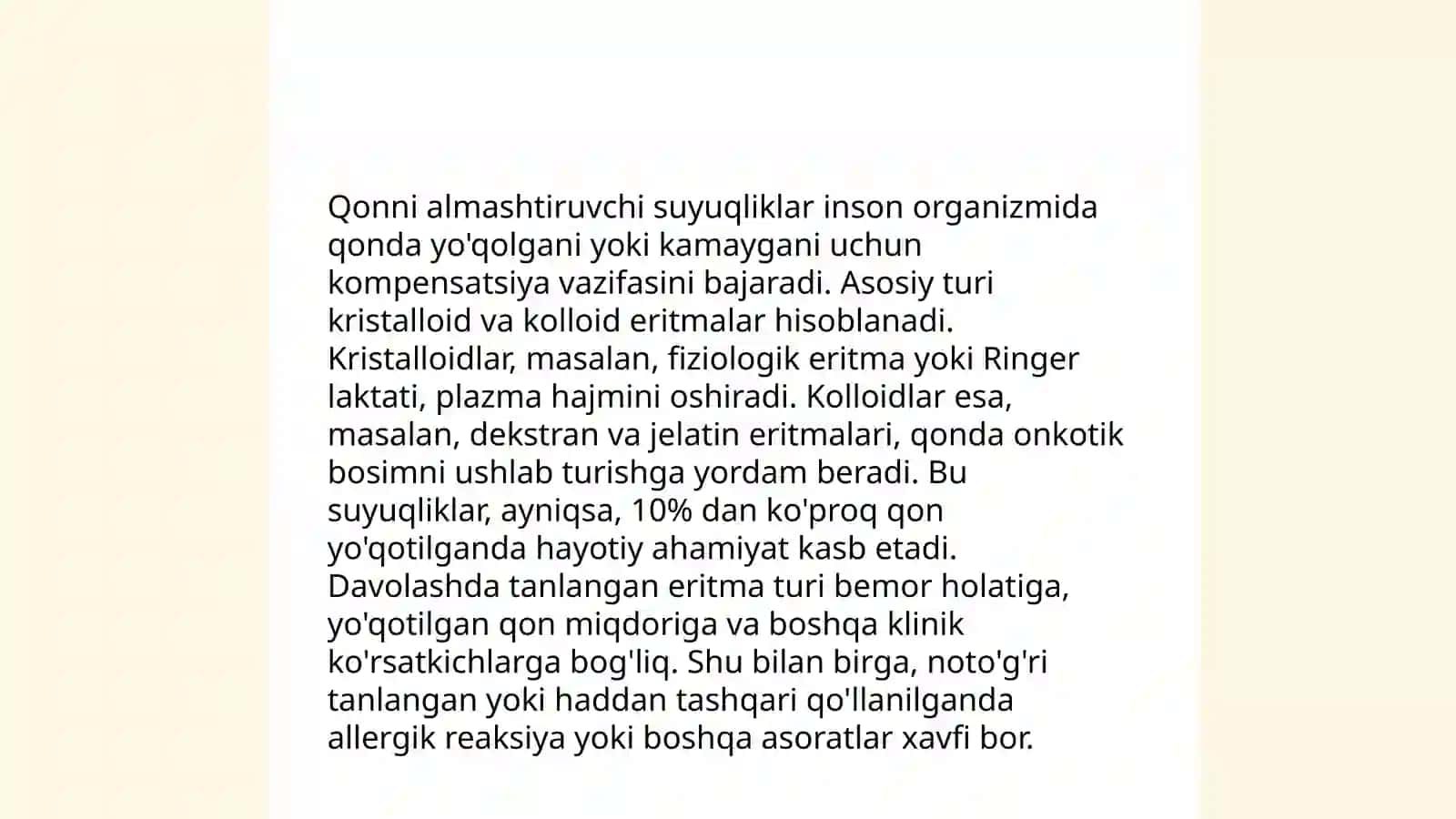 Qonni almashtiruvchi suyuqliklar inson organizmida qonda yo'qolgani yoki kamaygani uchun kompensatsiya vazifasini bajaradi. Asosiy turi kristalloid va kolloid eritmalar hisoblanadi. Kristalloidlar, masalan, fiziologik eritma yoki Ringer laktati, plazma hajmini oshiradi. Kolloidlar esa, masalan, dekstran va jelatin eritmalari, qonda onkotik bosimni ushlab turishga yordam beradi. Bu suyuqliklar, ayniqsa, 10% dan ko'proq qon yo'qotilganda hayotiy ahamiyat kasb etadi. Davolashda tanlangan eritma turi bemor holatiga, yo'qotilgan qon miqdoriga va boshqa klinik ko'rsatkichlarga bog'liq. Shu bilan birga, noto'g'ri tanlangan yoki haddan tashqari qo'llanilganda allergik reaksiya yoki boshqa asoratlar xavfi bor.